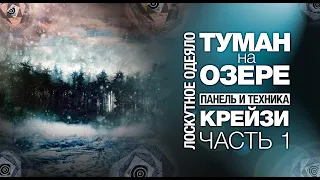 ЛОСКУТНОЕ ОДЕЯЛО

ТУМАН
на
ОЗЕРЕ
ПАНЕЛЬ И ТЕХНИКА
КРЕЙЗИ
ЧАСТЬ 1